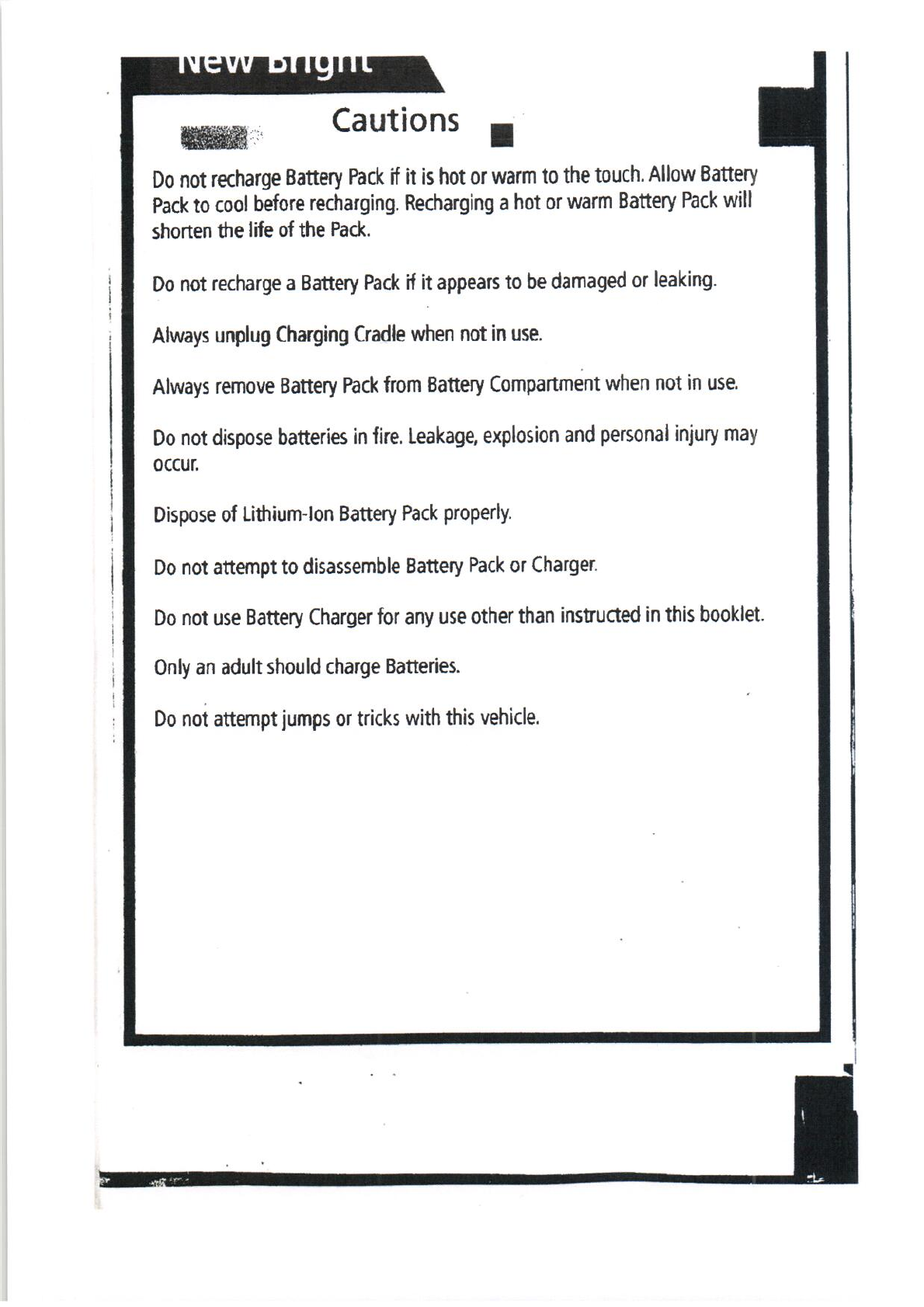 New Bright

Cautions

Do not recharge Battery Pack if it is hot or warm to the touch. Allow Battery Pack to cool before recharging. Recharging a hot or warm Battery Pack will shorten the life of the Pack.

Do not recharge a Battery Pack if it appears to be damaged or leaking.

Always unplug Charging Cradle when not in use.

Always remove Battery Pack from Battery Compartment when not in use.

Do not dispose batteries in fire. Leakage, explosion and personal injury may occur.

Dispose of Lithium-Ion Battery Pack properly.

Do not attempt to disassemble Battery Pack or Charger.

Do not use Battery Charger for any use other than instructed in this booklet.

Only an adult should charge Batteries.

Do not attempt jumps or tricks with this vehicle.